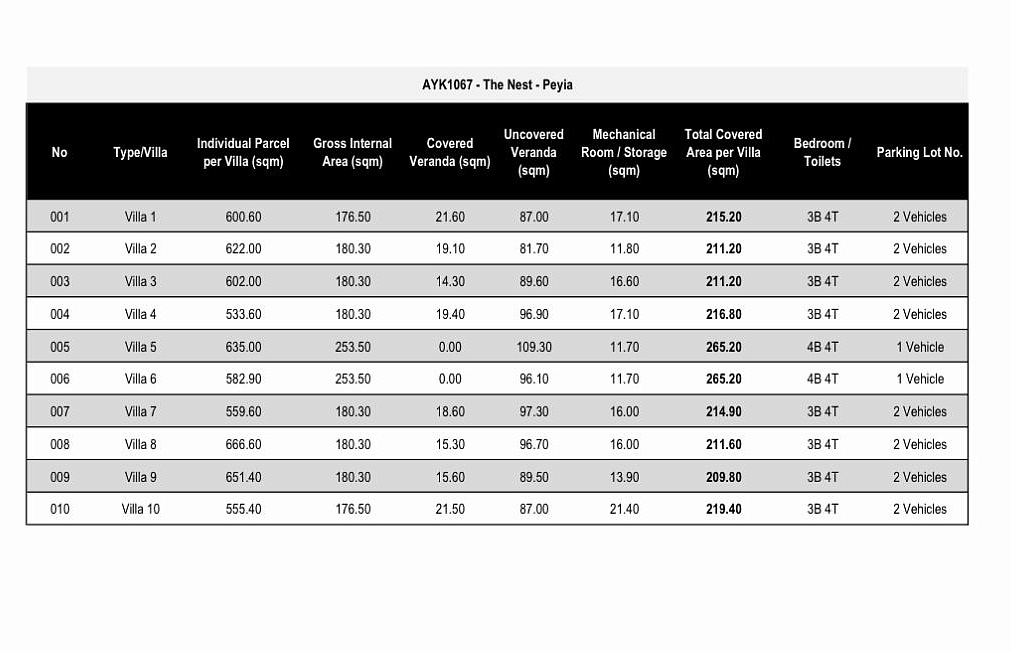 AYK1067 - The Nest - Peyia

| No | Type/Villa | Individual Parcel per Villa (sqm) | Gross Internal Area (sqm) | Covered Veranda (sqm) | Uncovered Veranda (sqm) | Mechanical Room / Storage (sqm) | Total Covered Area per Villa (sqm) | Bedroom / Toilets | Parking Lot No. |
|---|---|---|---|---|---|---|---|---|---|
| 001 | Villa 1 | 600.60 | 176.50 | 21.60 | 87.00 | 17.10 | 215.20 | 3B 4T | 2 Vehicles |
| 002 | Villa 2 | 622.00 | 180.30 | 19.10 | 81.70 | 11.80 | 211.20 | 3B 4T | 2 Vehicles |
| 003 | Villa 3 | 602.00 | 180.30 | 14.30 | 89.60 | 16.60 | 211.20 | 3B 4T | 2 Vehicles |
| 004 | Villa 4 | 533.60 | 180.30 | 19.40 | 96.90 | 17.10 | 216.80 | 3B 4T | 2 Vehicles |
| 005 | Villa 5 | 635.00 | 253.50 | 0.00 | 109.30 | 11.70 | 265.20 | 4B 4T | 1 Vehicle |
| 006 | Villa 6 | 582.90 | 253.50 | 0.00 | 96.10 | 11.70 | 265.20 | 4B 4T | 1 Vehicle |
| 007 | Villa 7 | 559.60 | 180.30 | 18.60 | 97.30 | 16.00 | 214.90 | 3B 4T | 2 Vehicles |
| 008 | Villa 8 | 666.60 | 180.30 | 15.30 | 96.70 | 16.00 | 211.60 | 3B 4T | 2 Vehicles |
| 009 | Villa 9 | 651.40 | 180.30 | 15.60 | 89.50 | 13.90 | 209.80 | 3B 4T | 2 Vehicles |
| 010 | Villa 10 | 555.40 | 176.50 | 21.50 | 87.00 | 21.40 | 219.40 | 3B 4T | 2 Vehicles |